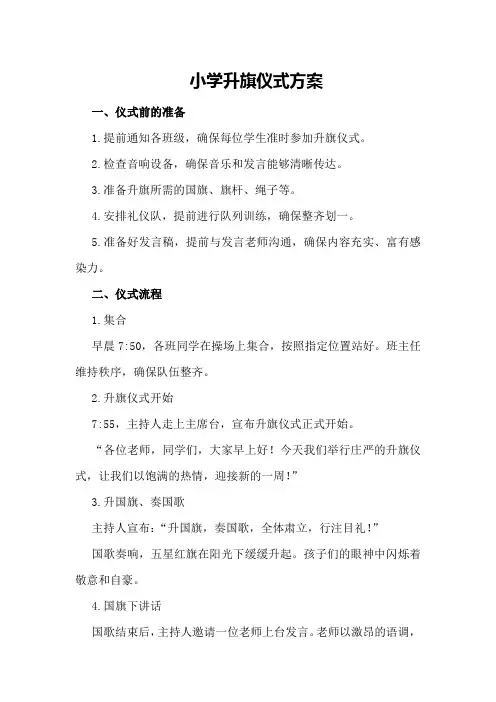 小学升旗仪式方案

一、仪式前的准备

1.提前通知各班级，确保每位学生准时参加升旗仪式。

2.检查音响设备，确保音乐和发言能够清晰传达。

3.准备升旗所需的国旗、旗杆、绳子等。

4.安排礼仪队，提前进行队列训练，确保整齐划一。

5.准备好发言稿，提前与发言老师沟通，确保内容充实、富有感染力。

二、仪式流程

1.集合

早晨7:50，各班同学在操场上集合，按照指定位置站好。班主任维持秩序，确保队伍整齐。

2.升旗仪式开始

7:55，主持人走上主席台，宣布升旗仪式正式开始。

“各位老师，同学们，大家早上好！今天我们举行庄严的升旗仪式，让我们以饱满的热情，迎接新的一周！”

3.升国旗、奏国歌

主持人宣布：“升国旗，奏国歌，全体肃立，行注目礼！”

国歌奏响，五星红旗在阳光下缓缓升起。孩子们的眼神中闪烁着敬意和自豪。

4.国旗下讲话

国歌结束后，主持人邀请一位老师上台发言。老师以激昂的语调，